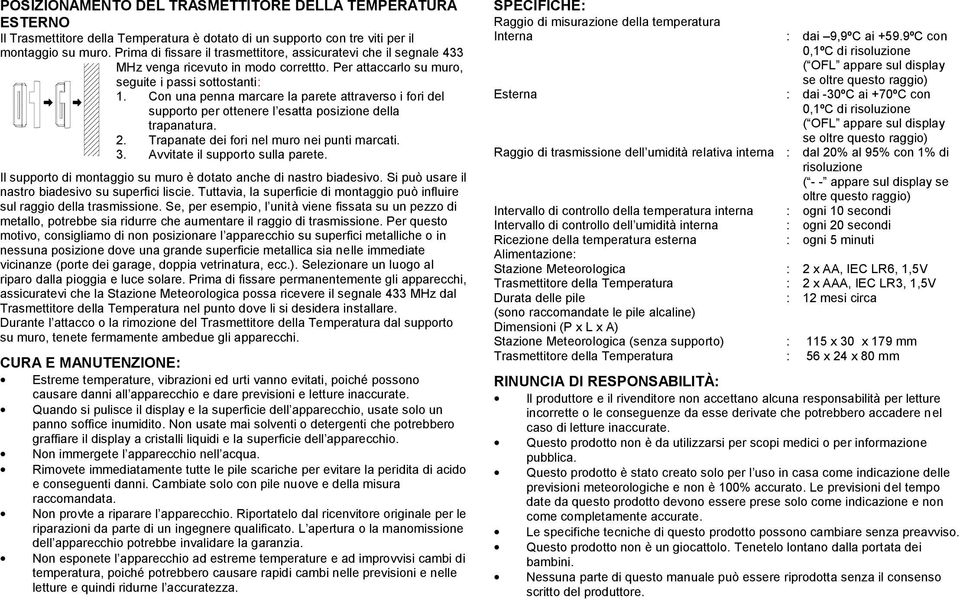 POSIZIONAMENTO DEL TRASMETTITORE DELLA TEMPERATURA ESTERNO
Il Trasmettitore della Temperatura è dotato di un supporto con tre viti per il montaggio su muro. Prima di fissare il trasmettitore, assicuratevi che il segnale 433 MHz venga ricevuto in modo correttto. Per attaccarlo su muro, seguite i passi sottostanti:
1. Con una penna marcare la parete attraverso i fori del supporto per ottenere l'esatta posizione della trapanatura.
2. Trapanate dei fori nel muro nei punti marcati.
3. Avvitate il supporto sulla parete.

Il supporto di montaggio su muro è dotato anche di nastro biadesivo. Si può usare il nastro biadesivo su superfici liscie. Tuttavia, la superficie di montaggio può influire sul raggio della trasmissione. Se, per esempio, l'unità viene fissata su un pezzo di metallo, potrebbe sia ridurre che aumentare il raggio di trasmissione. Per questo motivo, consigliamo di non posizionare l'apparecchio su superfici metalliche o in nessuna posizione dove una grande superficie metallica sia nelle immediate vicinanze (porte dei garage, doppia vetrinatura, ecc.). Selezionare un luogo al riparo dalla pioggia e luce solare. Prima di fissare permanentemente gli apparecchi, assicuratevi che la Stazione Meteorologica possa ricevere il segnale 433 MHz dal Trasmettitore della Temperatura nel punto dove li si desidera installare.
Durante l'attacco o la rimozione del Trasmettitore della Temperatura dal supporto su muro, tenete fermamente ambedue gli apparecchi.

CURA E MANUTENZIONE:
• Estreme temperature, vibrazioni ed urti vanno evitati, poiché possono causare danni all'apparecchio e dare previsioni e letture inaccurate.
• Quando si pulisce il display e la superficie dell'apparecchio, usate solo un panno soffice inumidito. Non usate mai solventi o detergenti che potrebbero graffiare il display a cristalli liquidi e la superficie dell'apparecchio.
• Non immergete l'apparecchio nell'acqua.
• Rimovete immediatamente tutte le pile scariche per evitare la peridita di acido e conseguenti danni. Cambiate solo con pile nuove e della misura raccomandata.
• Non provte a riparare l'apparecchio. Riportatelo dal ricenvitore originale per le riparazioni da parte di un ingegnere qualificato. L'apertura o la manomissione dell'apparecchio potrebbe invalidare la garanzia.
• Non esponete l'apparecchio ad estreme temperature e ad improvvisi cambi di temperatura, poiché potrebbero causare rapidi cambi nelle previsioni e nelle letture e quindi ridurne l'accuratezza.

SPECIFICHE:
Raggio di misurazione della temperatura
Interna : dai –9,9ºC ai +59.9ºC con 0,1ºC di risoluzione ("OFL" appare sul display se oltre questo raggio)
Esterna : dai -30ºC ai +70ºC con 0,1ºC di risoluzione ("OFL" appare sul display se oltre questo raggio)
Raggio di trasmissione dell'umidità relativa interna : dal 20% al 95% con 1% di risoluzione ("- -" appare sul display se oltre questo raggio)
Intervallo di controllo della temperatura interna : ogni 10 secondi
Intervallo di controllo dell'umidità interna : ogni 20 secondi
Ricezione della temperatura esterna : ogni 5 minuti
Alimentazione:
Stazione Meteorologica : 2 x AA, IEC LR6, 1,5V
Trasmettitore della Temperatura : 2 x AAA, IEC LR3, 1,5V
Durata delle pile : 12 mesi circa
(sono raccomandate le pile alcaline)
Dimensioni (P x L x A)
Stazione Meteorologica (senza supporto) : 115 x 30 x 179 mm
Trasmettitore della Temperatura : 56 x 24 x 80 mm

RINUNCIA DI RESPONSABILITÀ:
• Il produttore e il rivenditore non accettano alcuna responsabilità per letture incorrette o le conseguenze da esse derivate che potrebbero accadere nel caso di letture inaccurate.
• Questo prodotto non è da utilizzarsi per scopi medici o per informazione pubblica.
• Questo prodotto è stato creato solo per l'uso in casa come indicazione delle previsioni meteorologiche e non è 100% accurato. Le previsioni del tempo date da questo prodotto devono essere prese solo come indicazione e non come completamente accurate.
• Le specifiche tecniche di questo prodotto possono cambiare senza preavviso.
• Questo prodotto non è un giocattolo. Tenetelo lontano dalla portata dei bambini.
• Nessuna parte di questo manuale può essere riprodotta senza il consenso scritto del produttore.